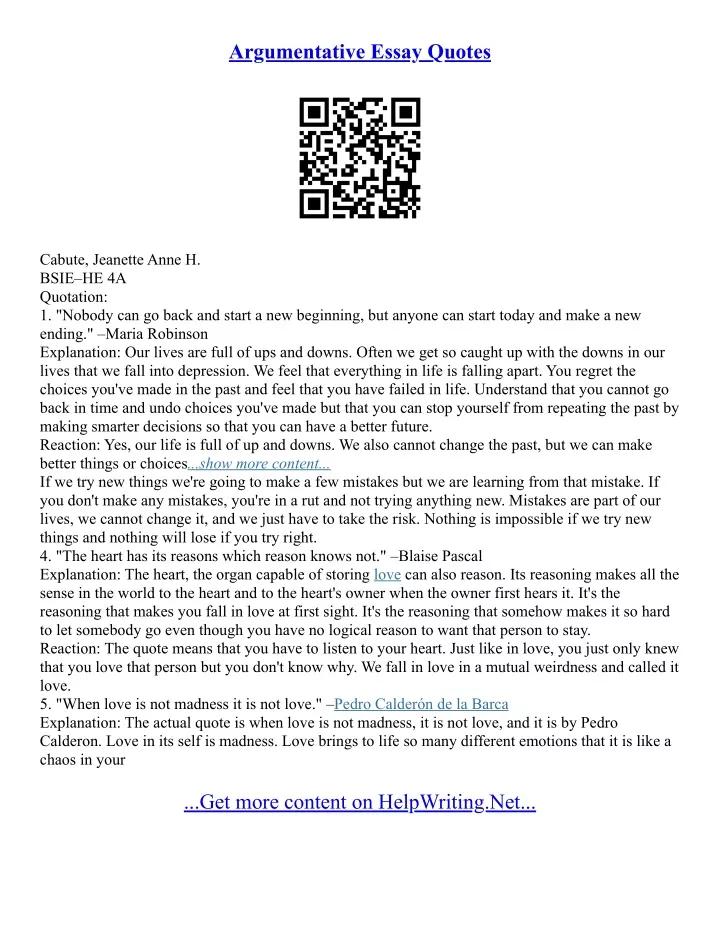 Argumentative Essay Quotes

Cabute, Jeanette Anne H.
BSIE–HE 4A
Quotation:
1. "Nobody can go back and start a new beginning, but anyone can start today and make a new ending." –Maria Robinson
Explanation: Our lives are full of ups and downs. Often we get so caught up with the downs in our lives that we fall into depression. We feel that everything in life is falling apart. You regret the choices you've made in the past and feel that you have failed in life. Understand that you cannot go back in time and undo choices you've made but that you can stop yourself from repeating the past by making smarter decisions so that you can have a better future.
Reaction: Yes, our life is full of up and downs. We also cannot change the past, but we can make better things or choices...show more content...
If we try new things we're going to make a few mistakes but we are learning from that mistake. If you don't make any mistakes, you're in a rut and not trying anything new. Mistakes are part of our lives, we cannot change it, and we just have to take the risk. Nothing is impossible if we try new things and nothing will lose if you try right.
4. "The heart has its reasons which reason knows not." –Blaise Pascal
Explanation: The heart, the organ capable of storing love can also reason. Its reasoning makes all the sense in the world to the heart and to the heart's owner when the owner first hears it. It's the reasoning that makes you fall in love at first sight. It's the reasoning that somehow makes it so hard to let somebody go even though you have no logical reason to want that person to stay.
Reaction: The quote means that you have to listen to your heart. Just like in love, you just only knew that you love that person but you don't know why. We fall in love in a mutual weirdness and called it love.
5. "When love is not madness it is not love." –Pedro Calderón de la Barca
Explanation: The actual quote is when love is not madness, it is not love, and it is by Pedro Calderon. Love in its self is madness. Love brings to life so many different emotions that it is like a chaos in your

...Get more content on HelpWriting.Net...